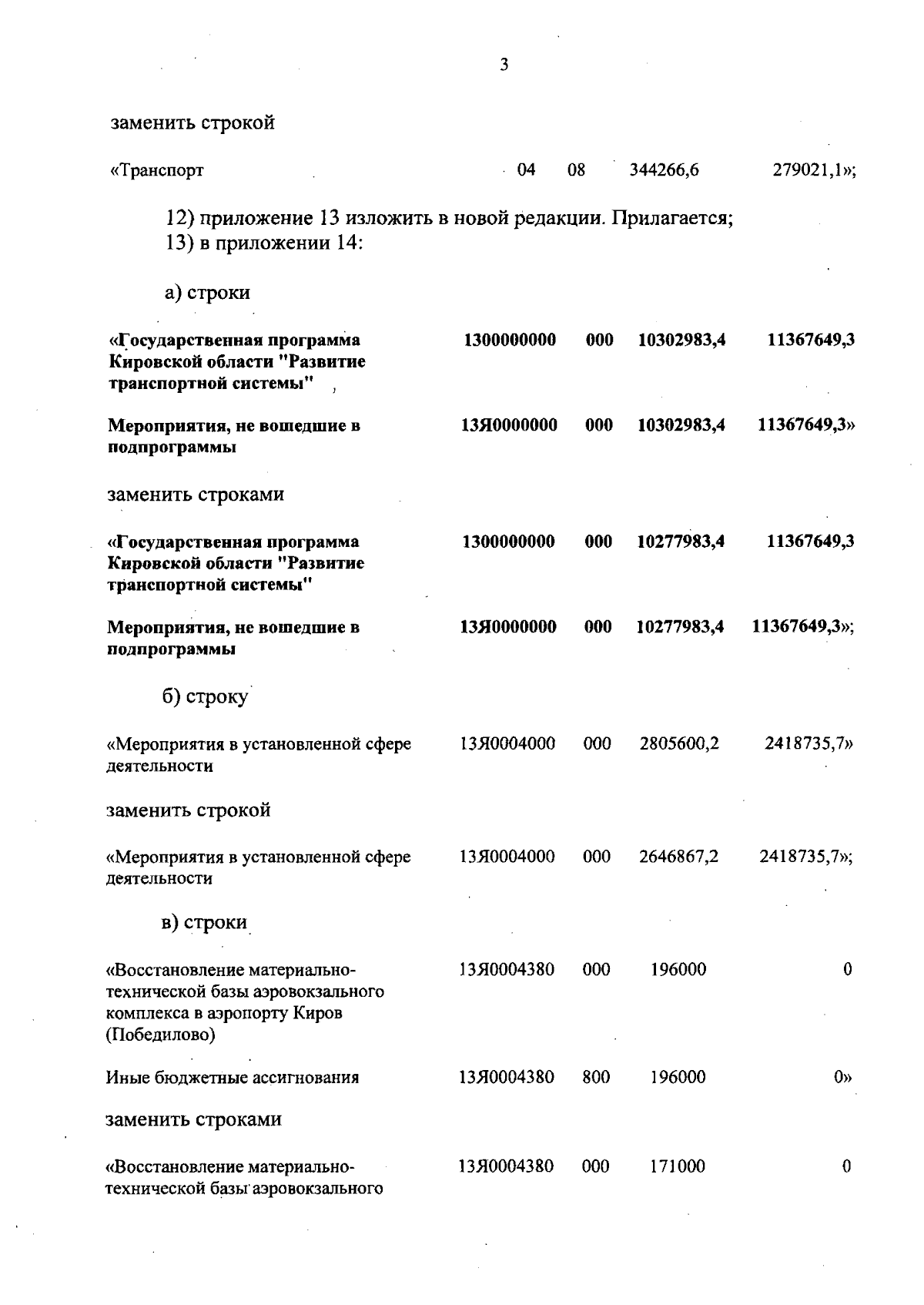 3

заменить строкой

| «Транспорт | 04 | 08 | 344266,6 | 279021,1»; |
|---|---|---|---|---|

12) приложение 13 изложить в новой редакции. Прилагается;
13) в приложении 14:

а) строки

| «Государственная программа Кировской области "Развитие транспортной системы" | 1300000000 | 000 | 10302983,4 | 11367649,3 |
|---|---|---|---|---|
| Мероприятия, не вошедшие в подпрограммы | 13Я0000000 | 000 | 10302983,4 | 11367649,3» |

заменить строками

| «Государственная программа Кировской области "Развитие транспортной системы" | 1300000000 | 000 | 10277983,4 | 11367649,3 |
|---|---|---|---|---|
| Мероприятия, не вошедшие в подпрограммы | 13Я0000000 | 000 | 10277983,4 | 11367649,3»; |

б) строку

| «Мероприятия в установленной сфере деятельности | 13Я0004000 | 000 | 2805600,2 | 2418735,7» |
|---|---|---|---|---|

заменить строкой

| «Мероприятия в установленной сфере деятельности | 13Я0004000 | 000 | 2646867,2 | 2418735,7»; |
|---|---|---|---|---|

в) строки

| «Восстановление материально-технической базы аэровокзального комплекса в аэропорту Киров (Победилово) | 13Я0004380 | 000 | 196000 | 0 |
|---|---|---|---|---|
| Иные бюджетные ассигнования | 13Я0004380 | 800 | 196000 | 0» |

заменить строками

| «Восстановление материально-технической базы аэровокзального | 13Я0004380 | 000 | 171000 | 0 |
|---|---|---|---|---|